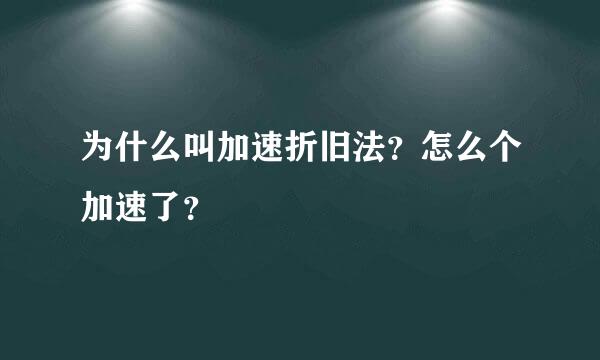 为什么叫加速折旧法？怎么个加速了？